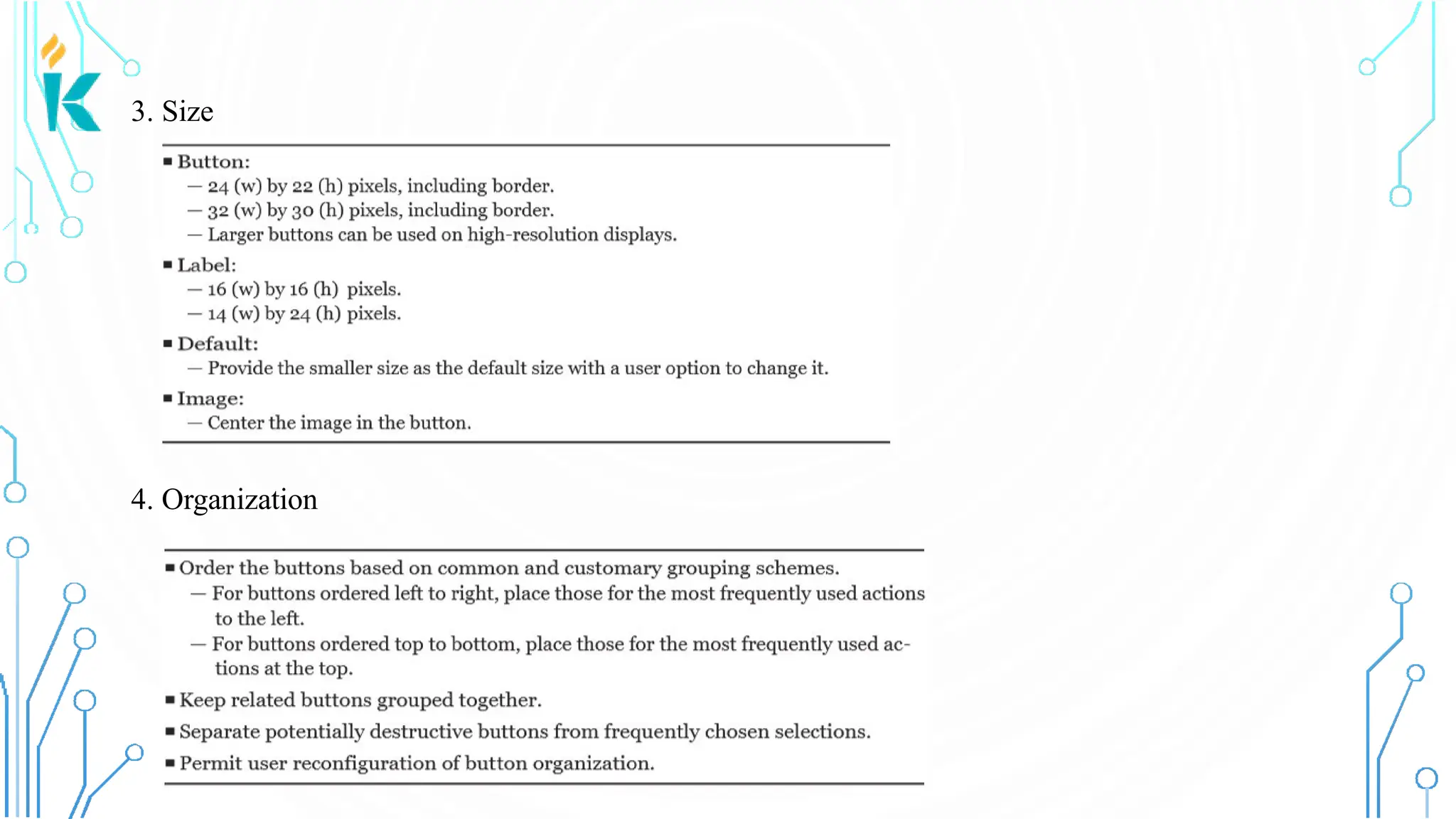 3. Size

■ Button:
— 24 (w) by 22 (h) pixels, including border.
— 32 (w) by 30 (h) pixels, including border.
— Larger buttons can be used on high-resolution displays.
■ Label:
— 16 (w) by 16 (h) pixels.
— 14 (w) by 24 (h) pixels.
■ Default:
— Provide the smaller size as the default size with a user option to change it.
■ Image:
— Center the image in the button.

4. Organization

■ Order the buttons based on common and customary grouping schemes.
— For buttons ordered left to right, place those for the most frequently used actions to the left.
— For buttons ordered top to bottom, place those for the most frequently used actions at the top.
■ Keep related buttons grouped together.
■ Separate potentially destructive buttons from frequently chosen selections.
■ Permit user reconfiguration of button organization.